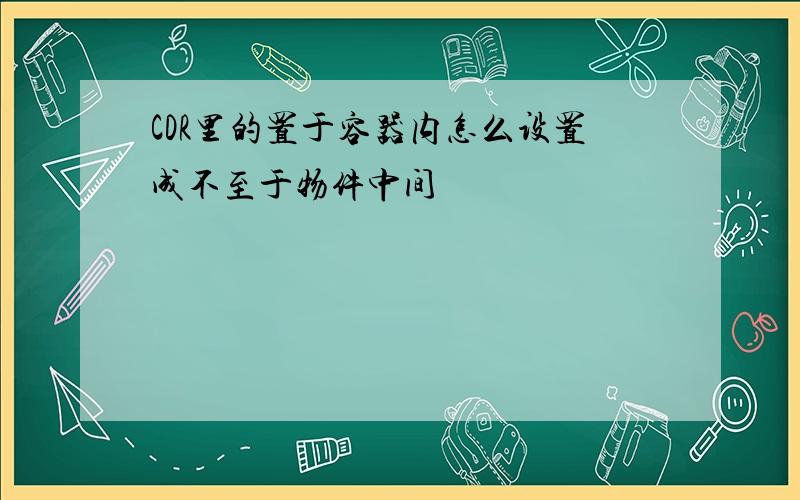 CDR里的置于容器内怎么设置成不至于物件中间